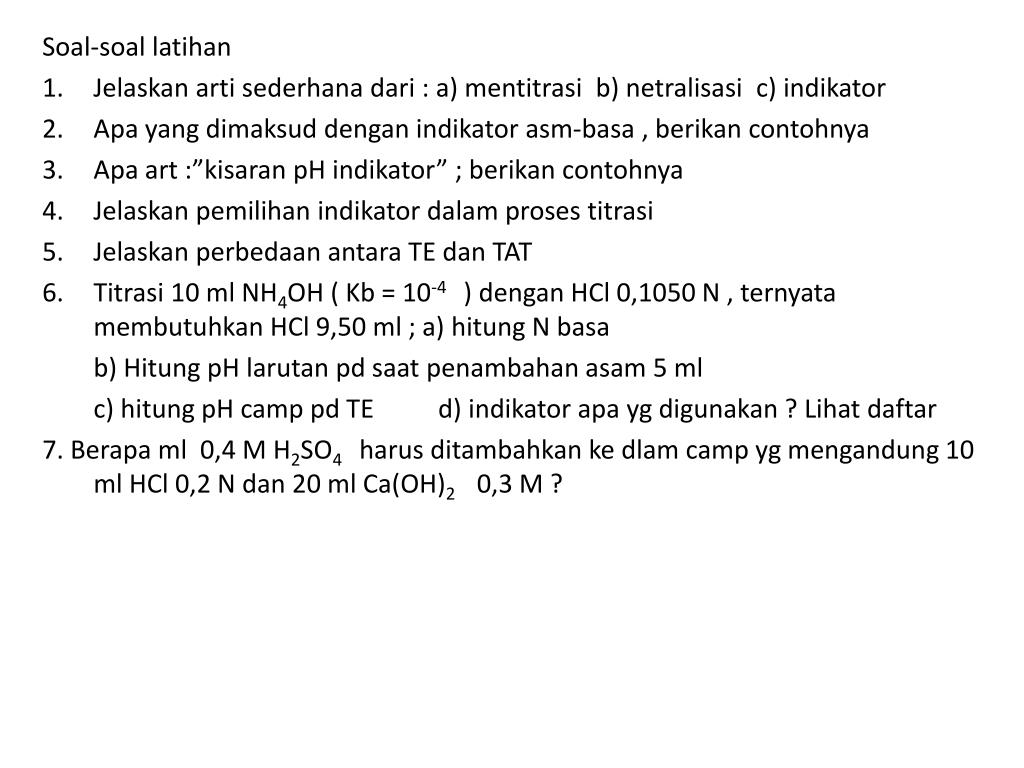 Soal-soal latihan

1. Jelaskan arti sederhana dari : a) mentitrasi b) netralisasi c) indikator
2. Apa yang dimaksud dengan indikator asm-basa , berikan contohnya
3. Apa art :”kisaran pH indikator” ; berikan contohnya
4. Jelaskan pemilihan indikator dalam proses titrasi
5. Jelaskan perbedaan antara TE dan TAT
6. Titrasi 10 ml $NH_4OH$ ( Kb = $10^{-4}$ ) dengan HCl 0,1050 N , ternyata membutuhkan HCl 9,50 ml ; a) hitung N basa

b) Hitung pH larutan pd saat penambahan asam 5 ml

c) hitung pH camp pd TE d) indikator apa yg digunakan ? Lihat daftar

7. Berapa ml 0,4 M $H_2SO_4$ harus ditambahkan ke dlam camp yg mengandung 10 ml HCl 0,2 N dan 20 ml $Ca(OH)_2$ 0,3 M ?